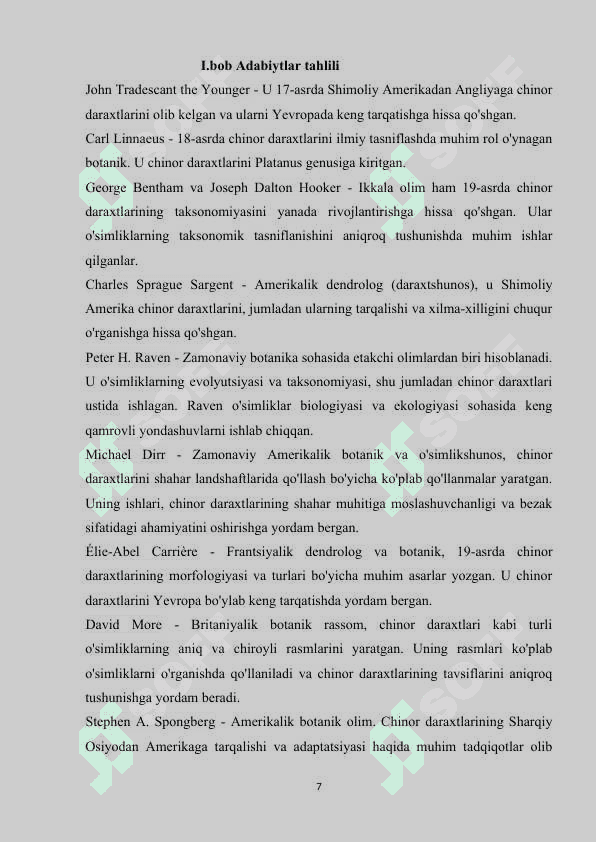 I.bob Adabiytlar tahlili

John Tradescant the Younger - U 17-asrda Shimoliy Amerikadan Angliyaga chinor daraxtlarini olib kelgan va ularni Yevropada keng tarqatishga hissa qo'shgan.

Carl Linnaeus - 18-asrda chinor daraxtlarini ilmiy tasniflashda muhim rol o'ynagan botanik. U chinor daraxtlarini Platanus genusiga kiritgan.

George Bentham va Joseph Dalton Hooker - Ikkala olim ham 19-asrda chinor daraxtlarining taksonomiyasini yanada rivojlantirishga hissa qo'shgan. Ular o'simliklarning taksonomik tasniflanishini aniqroq tushunishda muhim ishlar qilganlar.

Charles Sprague Sargent - Amerikalik dendrolog (daraxtshunos), u Shimoliy Amerika chinor daraxtlarini, jumladan ularning tarqalishi va xilma-xilligini chuqur o'rganishga hissa qo'shgan.

Peter H. Raven - Zamonaviy botanika sohasida etakchi olimlardan biri hisoblanadi. U o'simliklarning evolyutsiyasi va taksonomiyasi, shu jumladan chinor daraxtlari ustida ishlagan. Raven o'simliklar biologiyasi va ekologiyasi sohasida keng qamrovli yondashuvlarni ishlab chiqqan.

Michael Dirr - Zamonaviy Amerikalik botanik va o'simlikshunos, chinor daraxtlarini shahar landshaftlarida qo'llash bo'yicha ko'plab qo'llanmalar yaratgan. Uning ishlari, chinor daraxtlarining shahar muhitiga moslashuvchanligi va bezak sifatidagi ahamiyatini oshirishga yordam bergan.

Élie-Abel Carrière - Frantsiyalik dendrolog va botanik, 19-asrda chinor daraxtlarining morfologiyasi va turlari bo'yicha muhim asarlar yozgan. U chinor daraxtlarini Yevropa bo'ylab keng tarqatishda yordam bergan.

David More - Britaniyalik botanik rassom, chinor daraxtlari kabi turli o'simliklarning aniq va chiroyli rasmlarini yaratgan. Uning rasmlari ko'plab o'simliklarni o'rganishda qo'llaniladi va chinor daraxtlarining tavsiflarini aniqroq tushunishga yordam beradi.

Stephen A. Spongberg - Amerikalik botanik olim. Chinor daraxtlarining Sharqiy Osiyodan Amerikaga tarqalishi va adaptatsiyasi haqida muhim tadqiqotlar olib

7